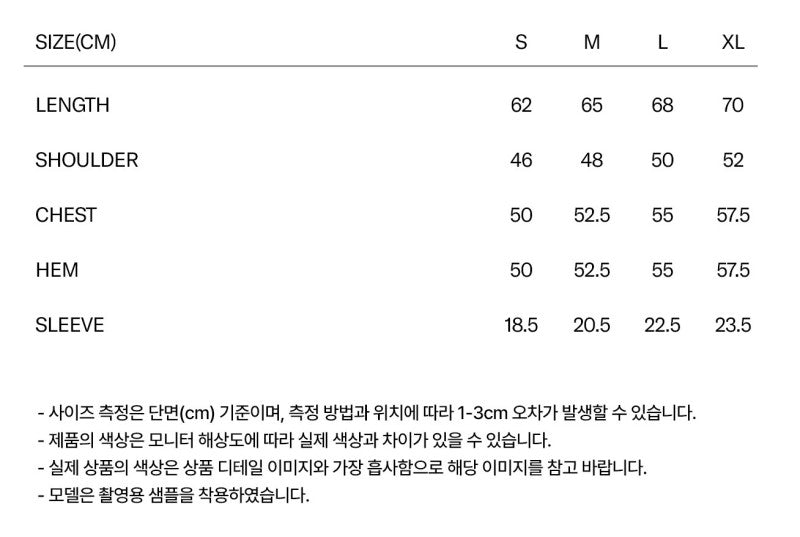 | SIZE(CM) | S | M | L | XL |
|---|---|---|---|---|
| LENGTH | 62 | 65 | 68 | 70 |
| SHOULDER | 46 | 48 | 50 | 52 |
| CHEST | 50 | 52.5 | 55 | 57.5 |
| HEM | 50 | 52.5 | 55 | 57.5 |
| SLEEVE | 18.5 | 20.5 | 22.5 | 23.5 |

- 사이즈 측정은 단면(cm) 기준이며, 측정 방법과 위치에 따라 1-3cm 오차가 발생할 수 있습니다.
- 제품의 색상은 모니터 해상도에 따라 실제 색상과 차이가 있을 수 있습니다.
- 실제 상품의 색상은 상품 디테일 이미지와 가장 흡사함으로 해당 이미지를 참고 바랍니다.
- 모델은 촬영용 샘플을 착용하였습니다.